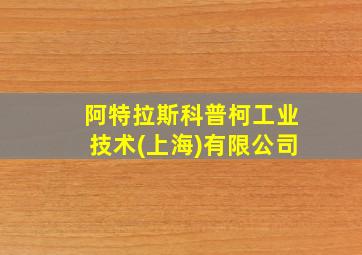 阿特拉斯科普柯工业技术(上海)有限公司